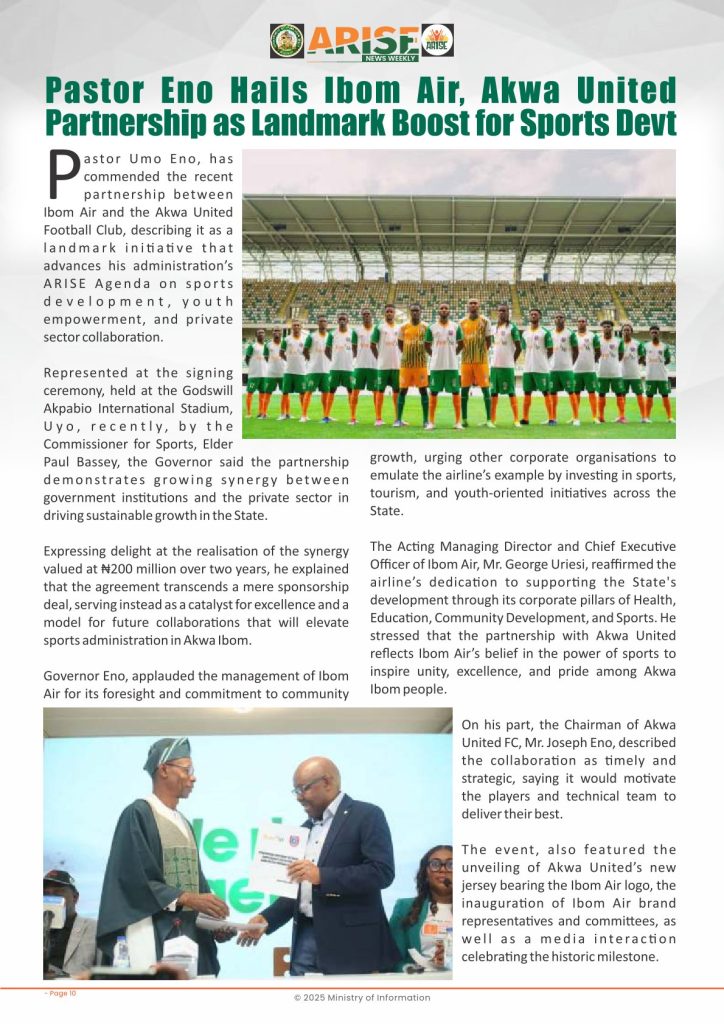 ARISE
NEWS WEEKLY

Pastor Eno Hails Ibom Air, Akwa United Partnership as Landmark Boost for Sports Devt

Pastor Umo Eno, has commended the recent partnership between Ibom Air and the Akwa United Football Club, describing it as a landmark initiative that advances his administration's ARISE Agenda on sports development, youth empowerment, and private sector collaboration.

Represented at the signing ceremony, held at the Godswill Akpabio International Stadium, Uyo, recently, by the Commissioner for Sports, Elder Paul Bassey, the Governor said the partnership demonstrates growing synergy between government institutions and the private sector in driving sustainable growth in the State.

Expressing delight at the realisation of the synergy valued at ₦200 million over two years, he explained that the agreement transcends a mere sponsorship deal, serving instead as a catalyst for excellence and a model for future collaborations that will elevate sports administration in Akwa Ibom.

Governor Eno, applauded the management of Ibom Air for its foresight and commitment to community growth, urging other corporate organisations to emulate the airline's example by investing in sports, tourism, and youth-oriented initiatives across the State.

The Acting Managing Director and Chief Executive Officer of Ibom Air, Mr. George Uriesi, reaffirmed the airline's dedication to supporting the State's development through its corporate pillars of Health, Education, Community Development, and Sports. He stressed that the partnership with Akwa United reflects Ibom Air's belief in the power of sports to inspire unity, excellence, and pride among Akwa Ibom people.

On his part, the Chairman of Akwa United FC, Mr. Joseph Eno, described the collaboration as timely and strategic, saying it would motivate the players and technical team to deliver their best.

The event, also featured the unveiling of Akwa United's new jersey bearing the Ibom Air logo, the inauguration of Ibom Air brand representatives and committees, as well as a media interaction celebrating the historic milestone.

- Page 10

© 2025 Ministry of Information